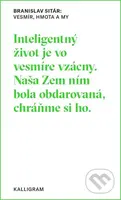 BRANISLAV SITÁR:
VESMÍR, HMOTA A MY

Inteligentný život je vo vesmíre vzácny. Naša Zem ním bola obdarovaná, chráňme si ho.

KALLIGRAM